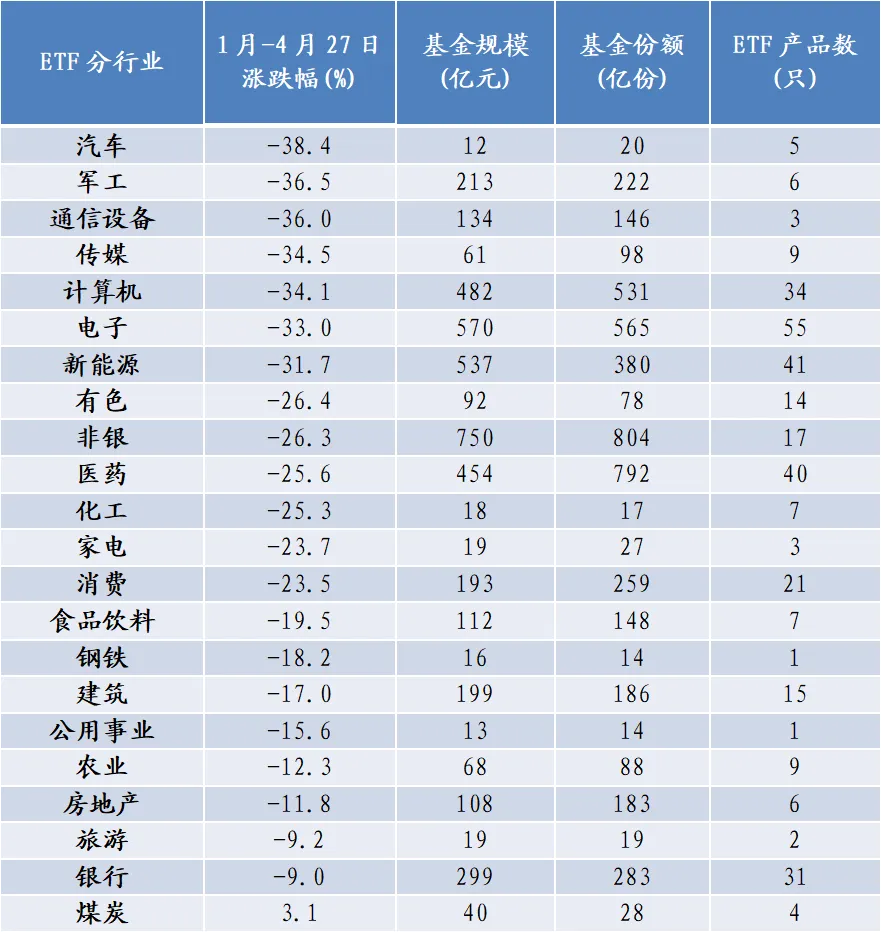 | ETF分行业 | 1月-4月27日涨跌幅(%) | 基金规模(亿元) | 基金份额(亿份) | ETF产品数(只) |
|---|---|---|---|---|
| 汽车 | -38.4 | 12 | 20 | 5 |
| 军工 | -36.5 | 213 | 222 | 6 |
| 通信设备 | -36.0 | 134 | 146 | 3 |
| 传媒 | -34.5 | 61 | 98 | 9 |
| 计算机 | -34.1 | 482 | 531 | 34 |
| 电子 | -33.0 | 570 | 565 | 55 |
| 新能源 | -31.7 | 537 | 380 | 41 |
| 有色 | -26.4 | 92 | 78 | 14 |
| 非银 | -26.3 | 750 | 804 | 17 |
| 医药 | -25.6 | 454 | 792 | 40 |
| 化工 | -25.3 | 18 | 17 | 7 |
| 家电 | -23.7 | 19 | 27 | 3 |
| 消费 | -23.5 | 193 | 259 | 21 |
| 食品饮料 | -19.5 | 112 | 148 | 7 |
| 钢铁 | -18.2 | 16 | 14 | 1 |
| 建筑 | -17.0 | 199 | 186 | 15 |
| 公用事业 | -15.6 | 13 | 14 | 1 |
| 农业 | -12.3 | 68 | 88 | 9 |
| 房地产 | -11.8 | 108 | 183 | 6 |
| 旅游 | -9.2 | 19 | 19 | 2 |
| 银行 | -9.0 | 299 | 283 | 31 |
| 煤炭 | 3.1 | 40 | 28 | 4 |